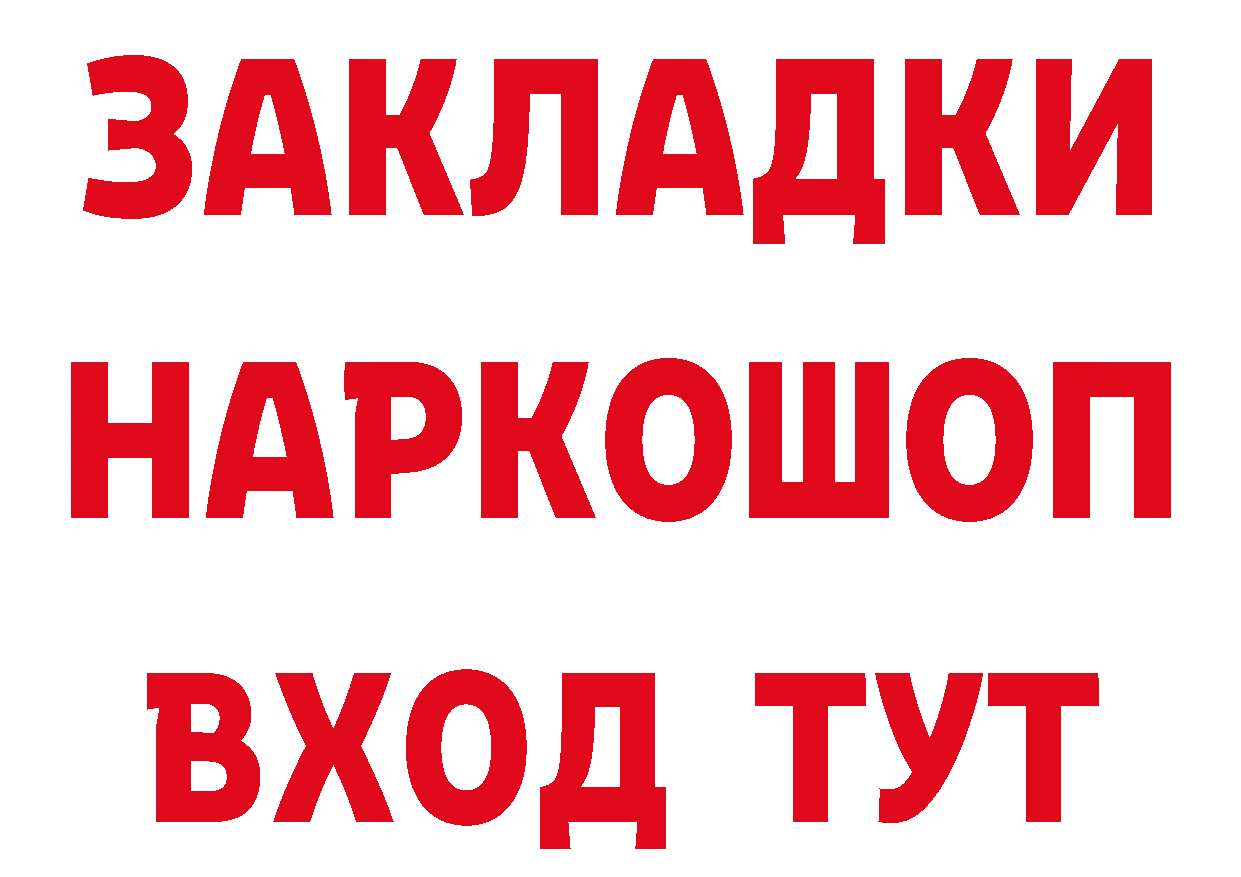 ЗАКЛАДКИ НАРКОШОП ВХОД ТУТ